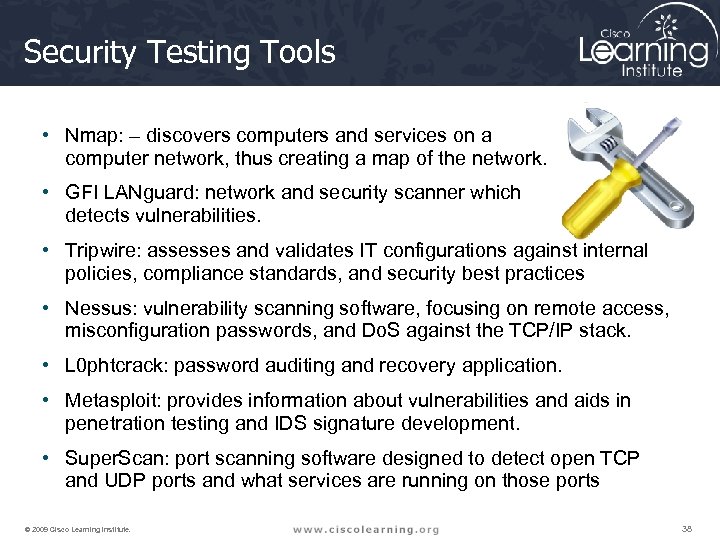 Security Testing Tools

Cisco Learning Institute

• Nmap: – discovers computers and services on a computer network, thus creating a map of the network.
• GFI LANguard: network and security scanner which detects vulnerabilities.
• Tripwire: assesses and validates IT configurations against internal policies, compliance standards, and security best practices
• Nessus: vulnerability scanning software, focusing on remote access, misconfiguration passwords, and DoS against the TCP/IP stack.
• L0phtcrack: password auditing and recovery application.
• Metasploit: provides information about vulnerabilities and aids in penetration testing and IDS signature development.
• SuperScan: port scanning software designed to detect open TCP and UDP ports and what services are running on those ports

© 2009 Cisco Learning Institute.

www.ciscolearning.org

38